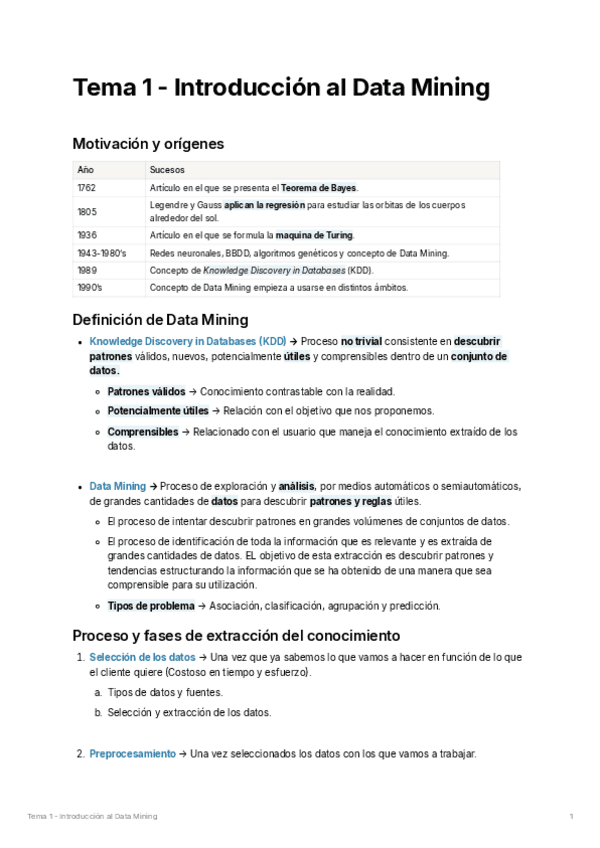 Tema 1 - Introducción al Data Mining

Motivación y orígenes

| Año | Sucesos |
|---|---|
| 1762 | Artículo en el que se presenta el Teorema de Bayes. |
| 1805 | Legendre y Gauss aplican la regresión para estudiar las orbitas de los cuerpos alrededor del sol. |
| 1936 | Artículo en el que se formula la maquina de Turing. |
| 1943-1980's | Redes neuronales, BBDD, algoritmos genéticos y concepto de Data Mining. |
| 1989 | Concepto de Knowledge Discovery in Databases (KDD). |
| 1990's | Concepto de Data Mining empieza a usarse en distintos ámbitos. |

Definición de Data Mining

• Knowledge Discovery in Databases (KDD) → Proceso no trivial consistente en descubrir patrones válidos, nuevos, potencialmente útiles y comprensibles dentro de un conjunto de datos.
  ◦ Patrones válidos → Conocimiento contrastable con la realidad.
  ◦ Potencialmente útiles → Relación con el objetivo que nos proponemos.
  ◦ Comprensibles → Relacionado con el usuario que maneja el conocimiento extraído de los datos.

• Data Mining → Proceso de exploración y análisis, por medios automáticos o semiautomáticos, de grandes cantidades de datos para descubrir patrones y reglas útiles.
  ◦ El proceso de intentar descubrir patrones en grandes volúmenes de conjuntos de datos.
  ◦ El proceso de identificación de toda la información que es relevante y es extraída de grandes cantidades de datos. EL objetivo de esta extracción es descubrir patrones y tendencias estructurando la información que se ha obtenido de una manera que sea comprensible para su utilización.
  ◦ Tipos de problema → Asociación, clasificación, agrupación y predicción.

Proceso y fases de extracción del conocimiento

1. Selección de los datos → Una vez que ya sabemos lo que vamos a hacer en función de lo que el cliente quiere (Costoso en tiempo y esfuerzo).
  a. Tipos de datos y fuentes.
  b. Selección y extracción de los datos.

2. Preprocesamiento → Una vez seleccionados los datos con los que vamos a trabajar.

Tema 1 - Introducción al Data Mining 1